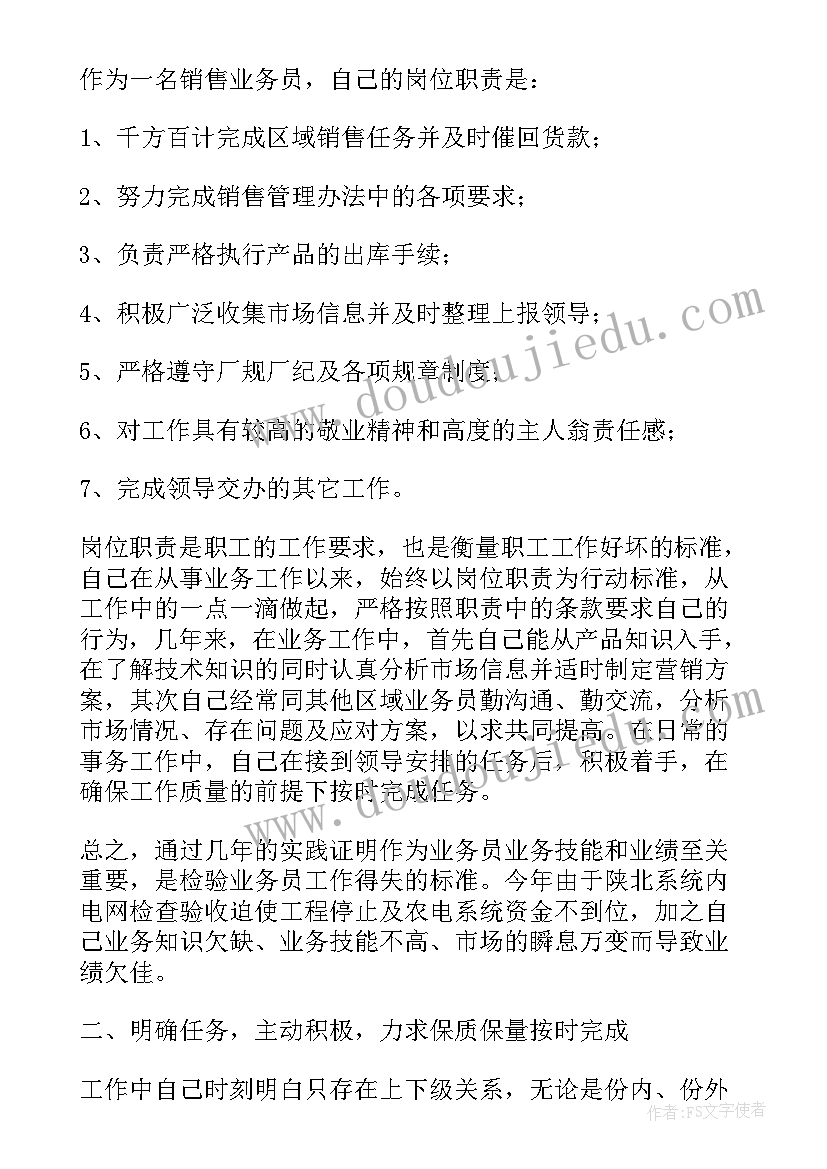 作为一名销售业务员，自己的岗位职责是：

1、千方百计完成区域销售任务并及时催回货款；

2、努力完成销售管理办法中的各项要求；

3、负责严格执行产品的出库手续；

4、积极广泛收集市场信息并及时整理上报领导；

5、严格遵守厂规厂纪及各项规章制度；

6、对工作具有较高的敬业精神和高度的主人翁责任感；

7、完成领导交办的其它工作。

岗位职责是职工的工作要求，也是衡量职工工作好坏的标准，自己在从事业务工作以来，始终以岗位职责为行动标准，从工作中的一点一滴做起，严格按照职责中的条款要求自己的行为，几年来，在业务工作中，首先自己能从产品知识入手，在了解技术知识的同时认真分析市场信息并适时制定营销方案，其次自己经常同其他区域业务员勤沟通、勤交流，分析市场情况、存在问题及应对方案，以求共同提高。在日常的事务工作中，自己在接到领导安排的任务后，积极着手，在确保工作质量的前提下按时完成任务。

总之，通过几年的实践证明作为业务员业务技能和业绩至关重要，是检验业务员工作得失的标准。今年由于陕北系统内电网检查验收迫使工程停止及农电系统资金不到位，加之自己业务知识欠缺、业务技能不高、市场的瞬息万变而导致业绩欠佳。

二、明确任务，主动积极，力求保质保量按时完成

工作中自己时刻明白只存在上下级关系，无论是份内、份外

www.doudoujiedu.com

FS文字使者